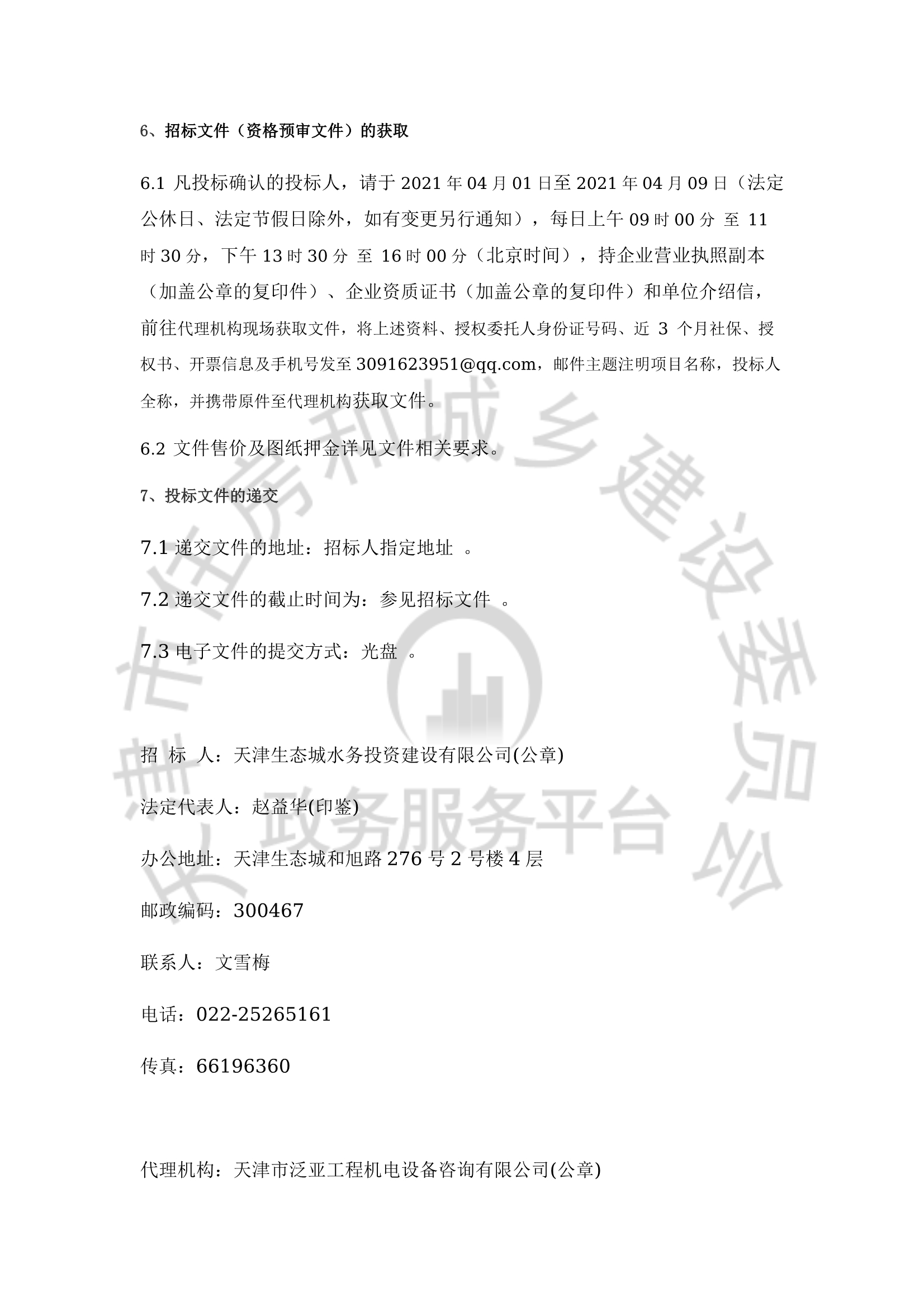 6、招标文件（资格预审文件）的获取

6.1 凡投标确认的投标人，请于 2021 年 04 月 01 日至 2021 年 04 月 09 日（法定公休日、法定节假日除外，如有变更另行通知），每日上午 09 时 00 分 至 11 时 30 分，下午 13 时 30 分 至 16 时 00 分（北京时间），持企业营业执照副本（加盖公章的复印件）、企业资质证书（加盖公章的复印件）和单位介绍信，前往代理机构现场获取文件，将上述资料、授权委托人身份证号码、近 3 个月社保、授权书、开票信息及手机号发至 3091623951@qq.com，邮件主题注明项目名称，投标人全称，并携带原件至代理机构获取文件。

6.2 文件售价及图纸押金详见文件相关要求。

7、投标文件的递交

7.1 递交文件的地址：招标人指定地址 。

7.2 递交文件的截止时间为：参见招标文件 。

7.3 电子文件的提交方式：光盘 。

招 标 人：天津生态城水务投资建设有限公司(公章)

法定代表人：赵益华(印鉴)

办公地址：天津生态城和旭路 276 号 2 号楼 4 层

邮政编码：300467

联系人：文雪梅

电话：022-25265161

传真：66196360

代理机构：天津市泛亚工程机电设备咨询有限公司(公章)

天津市住房和城乡建设委员会 政务服务平台